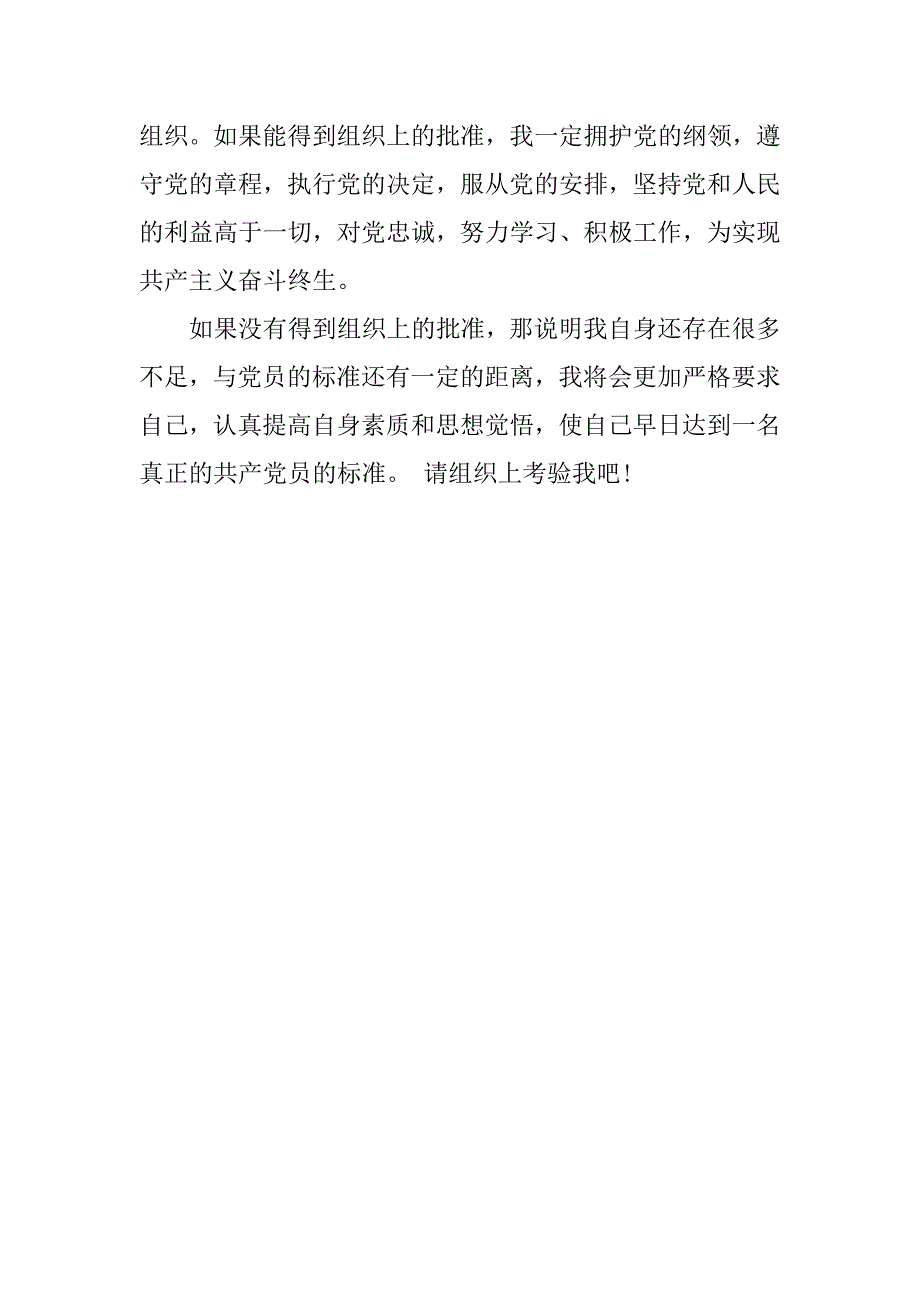 组织。如果能得到组织上的批准，我一定拥护党的纲领，遵守党的章程，执行党的决定，服从党的安排，坚持党和人民的利益高于一切，对党忠诚，努力学习、积极工作，为实现共产主义奋斗终生。

如果没有得到组织上的批准，那说明我自身还存在很多不足，与党员的标准还有一定的距离，我将会更加严格要求自己，认真提高自身素质和思想觉悟，使自己早日达到一名真正的共产党员的标准。 请组织上考验我吧！